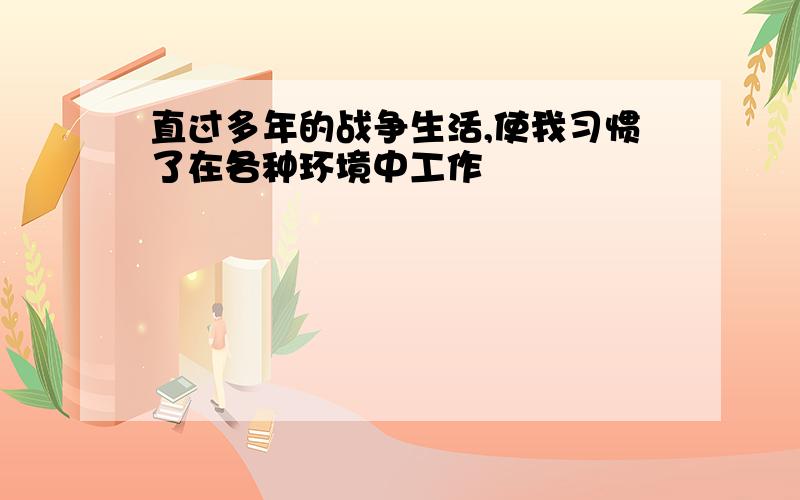 直过多年的战争生活,使我习惯了在各种环境中工作